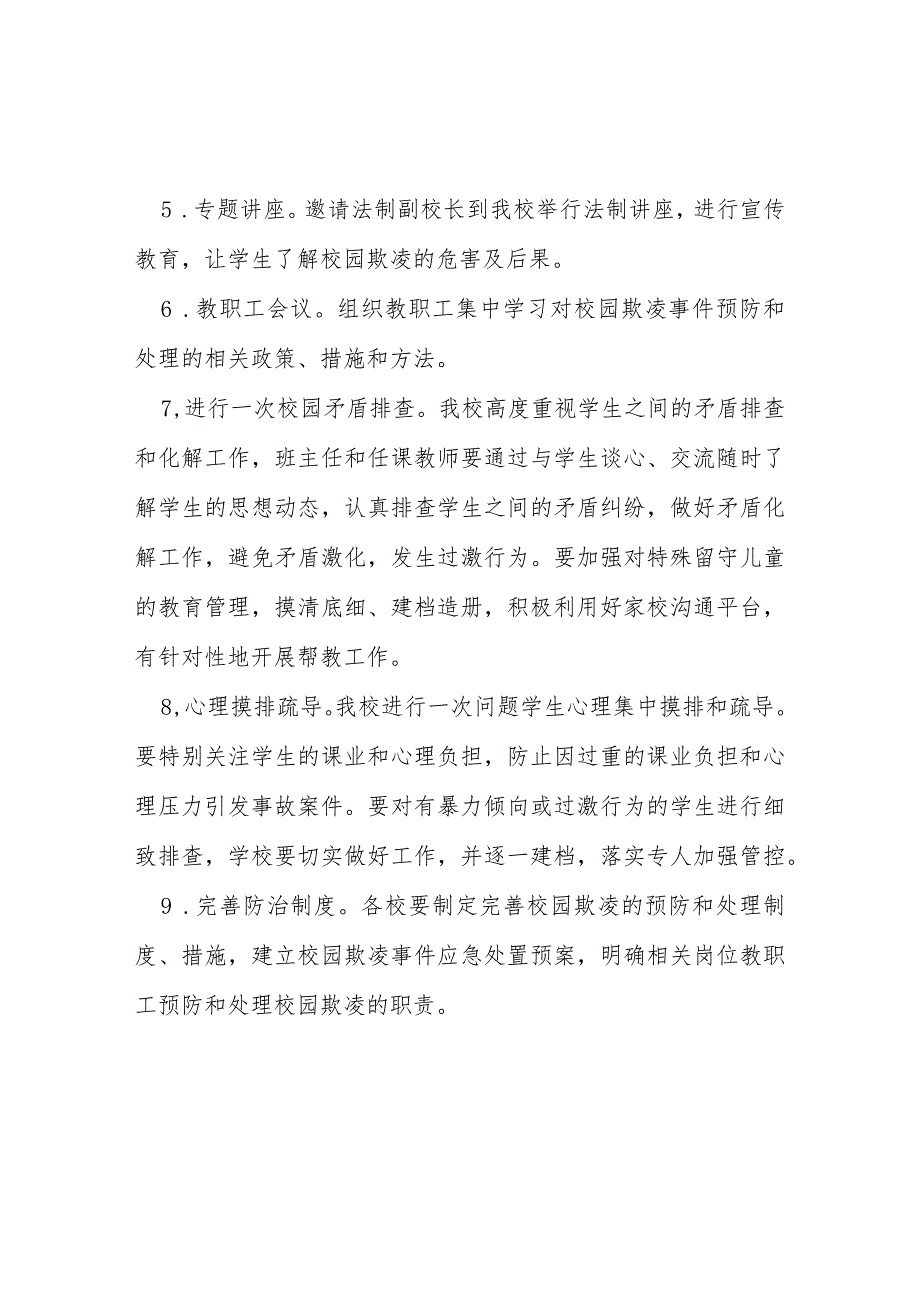 5．专题讲座。邀请法制副校长到我校举行法制讲座，进行宣传教育，让学生了解校园欺凌的危害及后果。

6．教职工会议。组织教职工集中学习对校园欺凌事件预防和处理的相关政策、措施和方法。

7,进行一次校园矛盾排查。我校高度重视学生之间的矛盾排查和化解工作，班主任和任课教师要通过与学生谈心、交流随时了解学生的思想动态，认真排查学生之间的矛盾纠纷，做好矛盾化解工作，避免矛盾激化，发生过激行为。要加强对特殊留守儿童的教育管理，摸清底细、建档造册，积极利用好家校沟通平台，有针对性地开展帮教工作。

8,心理摸排疏导。我校进行一次问题学生心理集中摸排和疏导。要特别关注学生的课业和心理负担，防止因过重的课业负担和心理压力引发事故案件。要对有暴力倾向或过激行为的学生进行细致排查，学校要切实做好工作，并逐一建档，落实专人加强管控。

9．完善防治制度。各校要制定完善校园欺凌的预防和处理制度、措施，建立校园欺凌事件应急处置预案，明确相关岗位教职工预防和处理校园欺凌的职责。